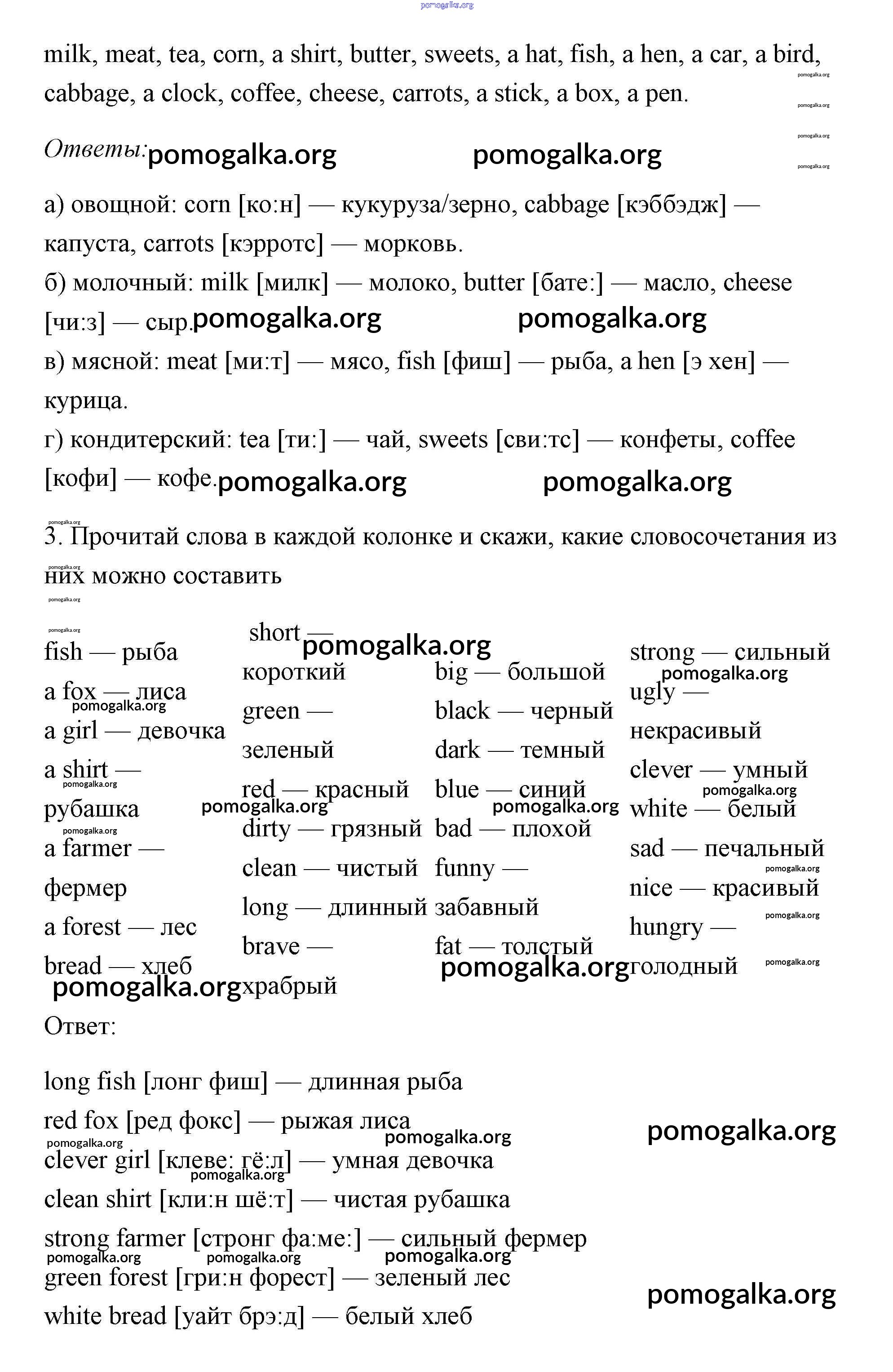 pomogalka.org

milk, meat, tea, corn, a shirt, butter, sweets, a hat, fish, a hen, a car, a bird, cabbage, a clock, coffee, cheese, carrots, a stick, a box, a pen.

Ответы:

а) овощной: corn [ко:н] — кукуруза/зерно, cabbage [кэббэдж] — капуста, carrots [кэрротс] — морковь.
б) молочный: milk [милк] — молоко, butter [бате:] — масло, cheese [чи:з] — сыр.
в) мясной: meat [ми:т] — мясо, fish [фиш] — рыба, a hen [э хен] — курица.
г) кондитерский: tea [ти:] — чай, sweets [сви:тс] — конфеты, coffee [кофи] — кофе.

3. Прочитай слова в каждой колонке и скажи, какие словосочетания из них можно составить

fish — рыба
a fox — лиса
a girl — девочка
a shirt — рубашка
a farmer — фермер
a forest — лес
bread — хлеб

short — короткий
green — зеленый
red — красный
dirty — грязный
clean — чистый
long — длинный
brave — храбрый

big — большой
black — черный
dark — темный
blue — синий
bad — плохой
funny — забавный
fat — толстый

strong — сильный
ugly — некрасивый
clever — умный
white — белый
sad — печальный
nice — красивый
hungry — голодный

Ответ:

long fish [лонг фиш] — длинная рыба
red fox [ред фокс] — рыжая лиса
clever girl [клеве: гё:л] — умная девочка
clean shirt [кли:н шё:т] — чистая рубашка
strong farmer [стронг фа:ме:] — сильный фермер
green forest [гри:н форест] — зеленый лес
white bread [уайт брэ:д] — белый хлеб

pomogalka.org